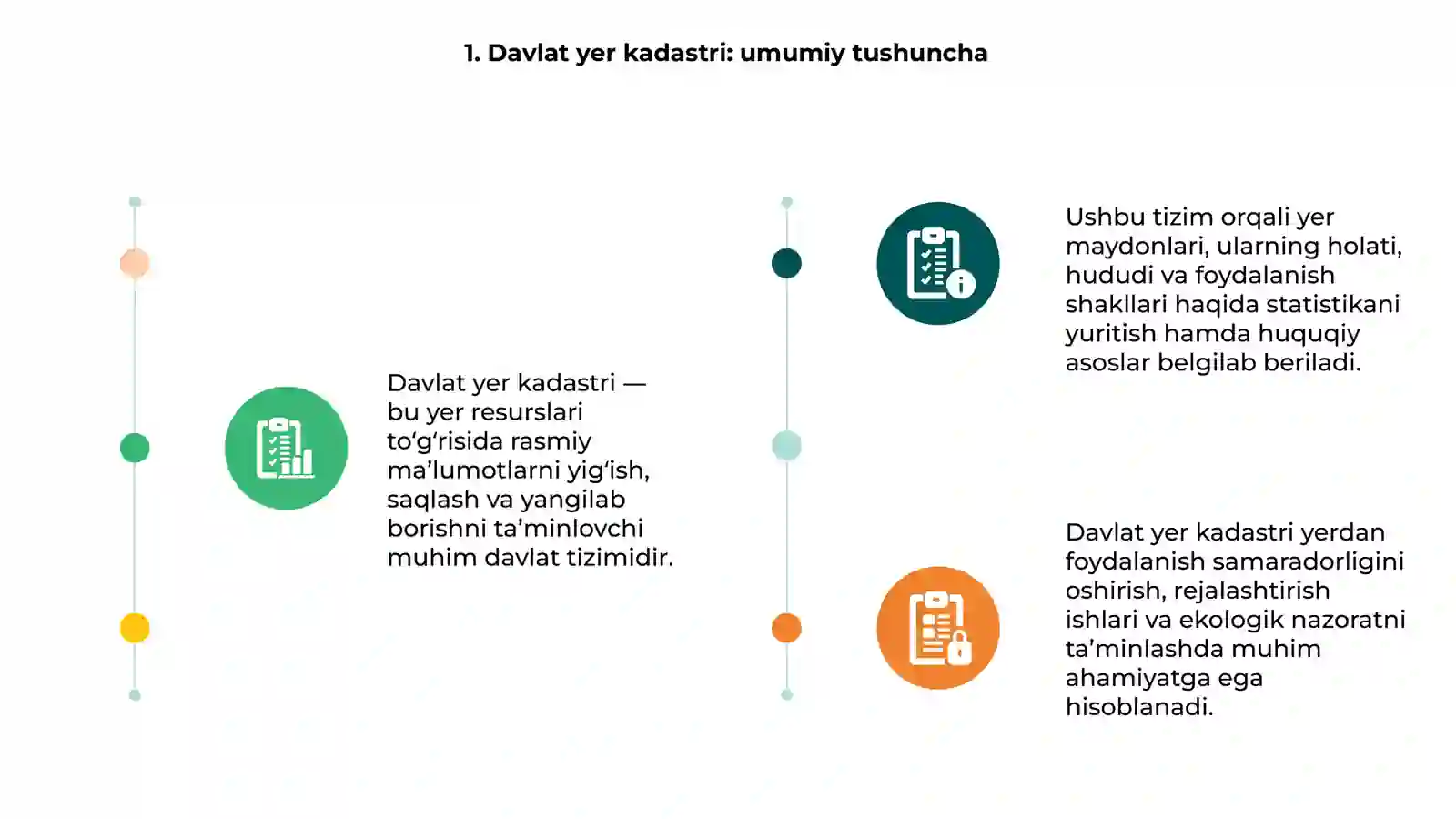 1. Davlat yer kadastri: umumiy tushuncha

Davlat yer kadastri — bu yer resurslari to‘g‘risida rasmiy ma’lumotlarni yig‘ish, saqlash va yangilab borishni ta’minlovchi muhim davlat tizimidir.

Ushbu tizim orqali yer maydonlari, ularning holati, hududi va foydalanish shakllari haqida statistikani yuritish hamda huquqiy asoslar belgilab beriladi.

Davlat yer kadastri yerdan foydalanish samaradorligini oshirish, rejalashtirish ishlari va ekologik nazoratni ta’minlashda muhim ahamiyatga ega hisoblanadi.